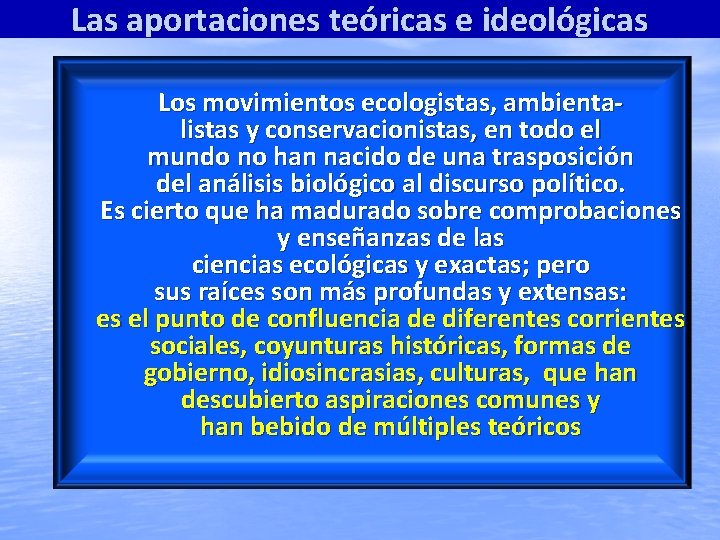 Las aportaciones teóricas e ideológicas

Los movimientos ecologistas, ambientalistas y conservacionistas, en todo el mundo no han nacido de una trasposición del análisis biológico al discurso político. Es cierto que ha madurado sobre comprobaciones y enseñanzas de las ciencias ecológicas y exactas; pero sus raíces son más profundas y extensas: es el punto de confluencia de diferentes corrientes sociales, coyunturas históricas, formas de gobierno, idiosincrasias, culturas, que han descubierto aspiraciones comunes y han bebido de múltiples teóricos